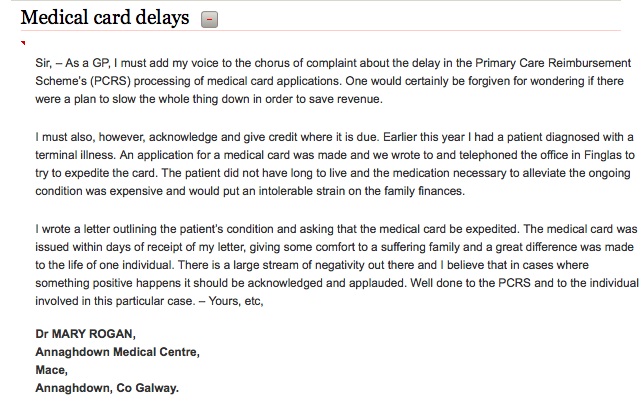 Medical card delays -

Sir, – As a GP, I must add my voice to the chorus of complaint about the delay in the Primary Care Reimbursement Scheme's (PCRS) processing of medical card applications. One would certainly be forgiven for wondering if there were a plan to slow the whole thing down in order to save revenue.

I must also, however, acknowledge and give credit where it is due. Earlier this year I had a patient diagnosed with a terminal illness. An application for a medical card was made and we wrote to and telephoned the office in Finglas to try to expedite the card. The patient did not have long to live and the medication necessary to alleviate the ongoing condition was expensive and would put an intolerable strain on the family finances.

I wrote a letter outlining the patient's condition and asking that the medical card be expedited. The medical card was issued within days of receipt of my letter, giving some comfort to a suffering family and a great difference was made to the life of one individual. There is a large stream of negativity out there and I believe that in cases where something positive happens it should be acknowledged and applauded. Well done to the PCRS and to the individual involved in this particular case. – Yours, etc,

Dr MARY ROGAN,
Annaghdown Medical Centre,
Mace,
Annaghdown, Co Galway.